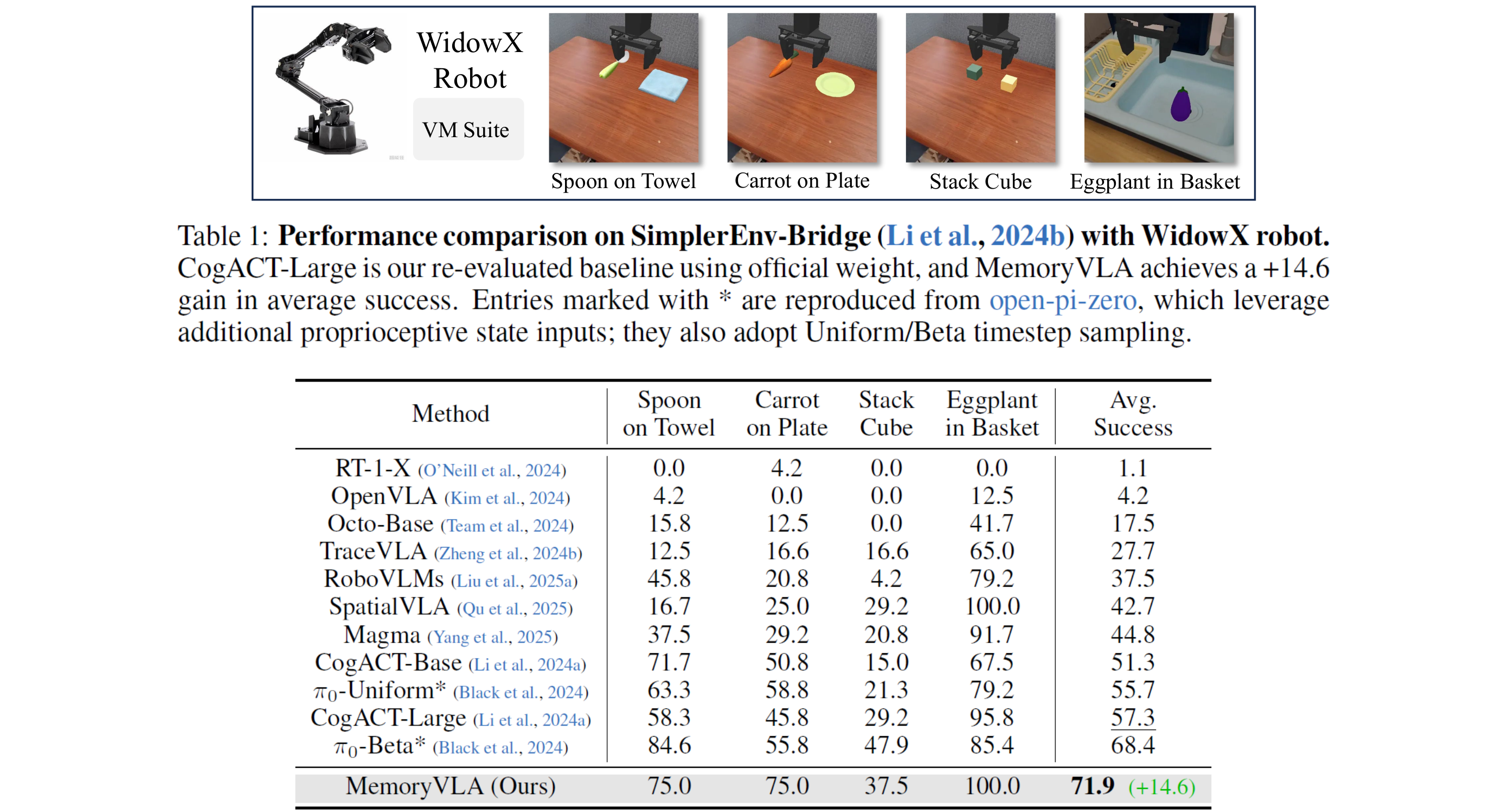 WidowX Robot

VM Suite

Spoon on Towel

Carrot on Plate

Stack Cube

Eggplant in Basket

Table 1: **Performance comparison on SimplerEnv-Bridge (Li et al., 2024b) with WidowX robot.** CogACT-Large is our re-evaluated baseline using official weight, and MemoryVLA achieves a +14.6 gain in average success. Entries marked with * are reproduced from open-pi-zero, which leverage additional proprioceptive state inputs; they also adopt Uniform/Beta timestep sampling.

| Method | Spoon on Towel | Carrot on Plate | Stack Cube | Eggplant in Basket | Avg. Success |
|---|---|---|---|---|---|
| RT-1-X (O'Neill et al., 2024) | 0.0 | 4.2 | 0.0 | 0.0 | 1.1 |
| OpenVLA (Kim et al., 2024) | 4.2 | 0.0 | 0.0 | 12.5 | 4.2 |
| Octo-Base (Team et al., 2024) | 15.8 | 12.5 | 0.0 | 41.7 | 17.5 |
| TraceVLA (Zheng et al., 2024b) | 12.5 | 16.6 | 16.6 | 65.0 | 27.7 |
| RoboVLMs (Liu et al., 2025a) | 45.8 | 20.8 | 4.2 | 79.2 | 37.5 |
| SpatialVLA (Qu et al., 2025) | 16.7 | 25.0 | 29.2 | 100.0 | 42.7 |
| Magma (Yang et al., 2025) | 37.5 | 29.2 | 20.8 | 91.7 | 44.8 |
| CogACT-Base (Li et al., 2024a) | 71.7 | 50.8 | 15.0 | 67.5 | 51.3 |
| $\pi_0$-Uniform* (Black et al., 2024) | 63.3 | 58.8 | 21.3 | 79.2 | 55.7 |
| CogACT-Large (Li et al., 2024a) | 58.3 | 45.8 | 29.2 | 95.8 | 57.3 |
| $\pi_0$-Beta* (Black et al., 2024) | 84.6 | 55.8 | 47.9 | 85.4 | 68.4 |
| MemoryVLA (Ours) | 75.0 | 75.0 | 37.5 | 100.0 | **71.9** (+14.6) |